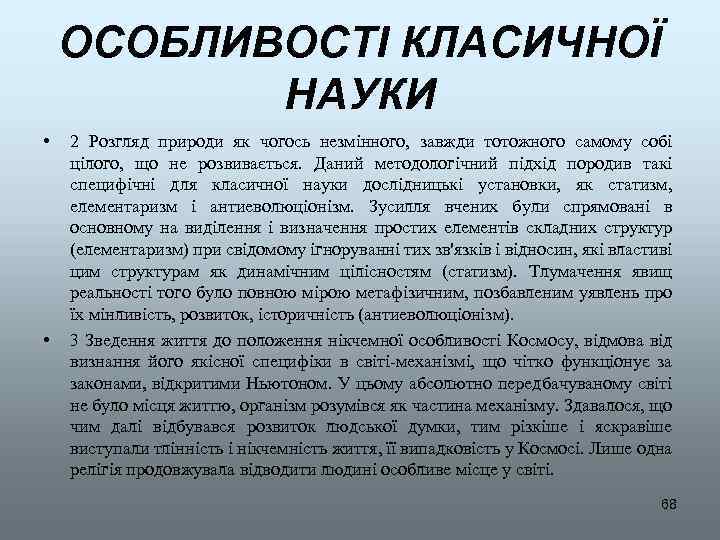 ОСОБЛИВОСТІ КЛАСИЧНОЇ НАУКИ

• 2 Розгляд природи як чогось незмінного, завжди тотожного самому собі цілого, що не розвивається. Даний методологічний підхід породив такі специфічні для класичної науки дослідницькі установки, як статизм, елементаризм і антиеволюціонізм. Зусилля вчених були спрямовані в основному на виділення і визначення простих елементів складних структур (елементаризм) при свідомому ігноруванні тих зв'язків і відносин, які властиві цим структурам як динамічним цілісностям (статизм). Тлумачення явищ реальності того було повною мірою метафізичним, позбавленим уявлень про їх мінливість, розвиток, історичність (антиеволюціонізм).

• 3 Зведення життя до положення нікчемної особливості Космосу, відмова від визнання його якісної специфіки в світі-механізмі, що чітко функціонує за законами, відкритими Ньютоном. У цьому абсолютно передбачуваному світі не було місця життю, організм розумівся як частина механізму. Здавалося, що чим далі відбувався розвиток людської думки, тим різкіше і яскравіше виступали тлінність і нікчемність життя, її випадковість у Космосі. Лише одна релігія продовжувала відводити людині особливе місце у світі.

68